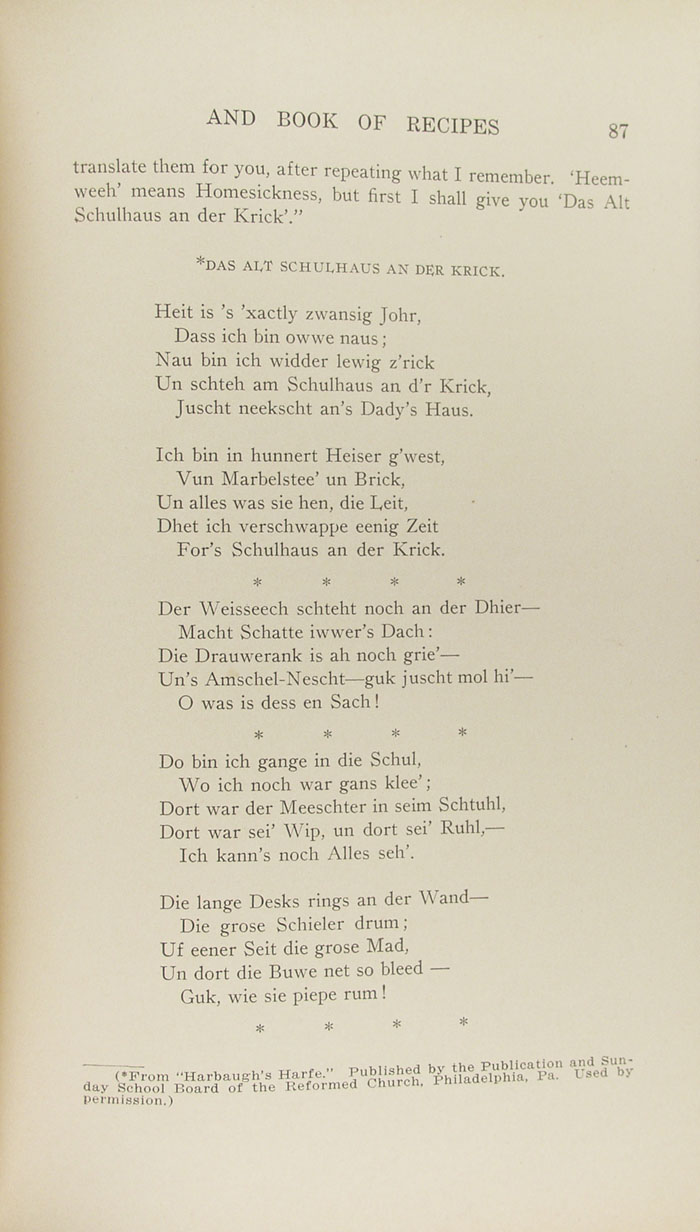 AND BOOK OF RECIPES 87

translate them for you, after repeating what I remember. 'Heemweeh' means Homesickness, but first I shall give you 'Das Alt Schulhaus an der Krick'."

*DAS ALT SCHULHAUS AN DER KRICK.

Heit is 's 'xactly zwansig Johr,
Dass ich bin owwe naus;
Nau bin ich widder lewig z'rick
Un schteh am Schulhaus an d'r Krick,
Juscht neekscht an's Dady's Haus.

Ich bin in hunnert Heiser g'west,
Vun Marbelstee' un Brick,
Un alles was sie hen, die Leit,
Dhet ich verschwappe eenig Zeit
For's Schulhaus an der Krick.

\* \* \* \*

Der Weisseech schteht noch an der Dhier—
Macht Schatte iwwer's Dach:
Die Drauwerank is ah noch grie'—
Un's Amschel-Nescht—guk juscht mol hi'—
O was is dess en Sach!

\* \* \* \*

Do bin ich gange in die Schul,
Wo ich noch war gans klee';
Dort war der Meeschter in seim Schtuhl,
Dort war sei' Wip, un dort sei' Ruhl,—
Ich kann's noch Alles seh'.

Die lange Desks rings an der Wand—
Die grose Schieler drum;
Uf eener Seit die grose Mad,
Un dort die Buwe net so bleed —
Guk, wie sie piepe rum!

\* \* \* \*

(*From "Harbaugh's Harfe." Published by the Publication and Sunday School Board of the Reformed Church, Philadelphia, Pa. Used by permission.)